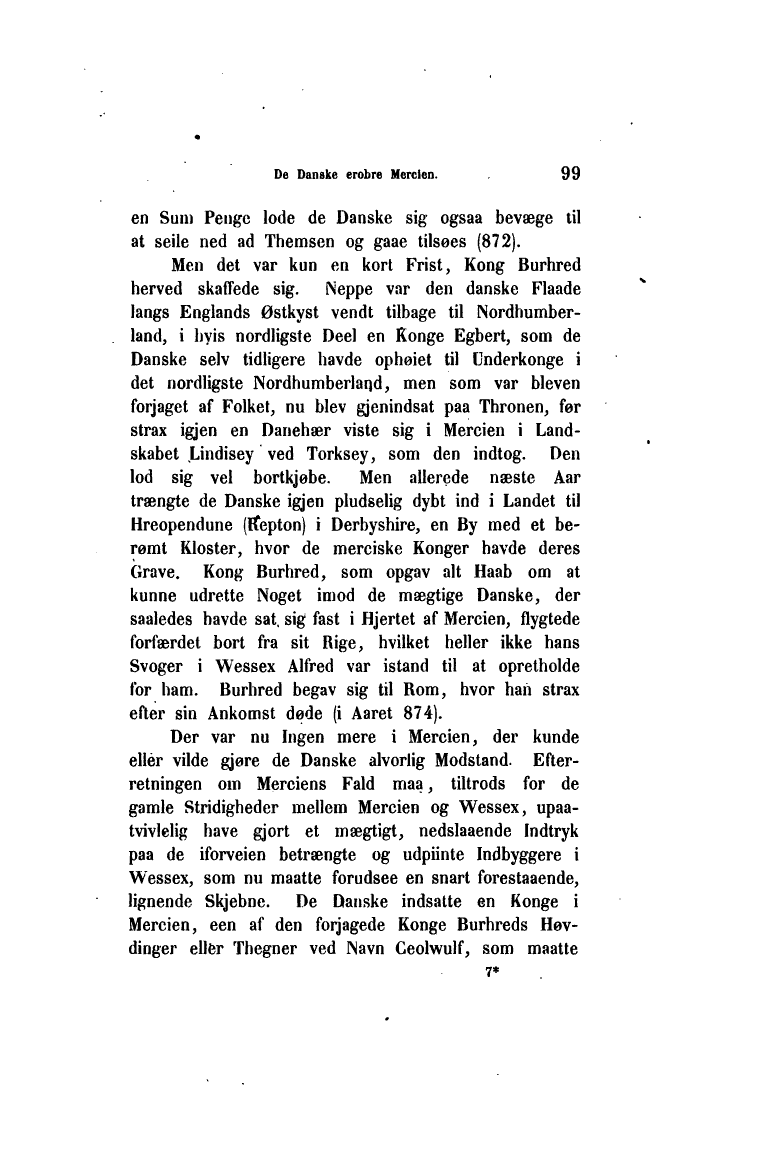 De Danske erobre Mercien. 99

en Sum Penge lode de Danske sig ogsaa bevæge til at seile ned ad Themsen og gaae tilsøes (872).

Men det var kun en kort Frist, Kong Burhred herved skaffede sig. Neppe var den danske Flaade langs Englands Østkyst vendt tilbage til Nordhumberland, i hvis nordligste Deel en Konge Egbert, som de Danske selv tidligere havde ophøiet til Underkonge i det nordligste Nordhumberland, men som var bleven forjaget af Folket, nu blev gjenindsat paa Thronen, før strax igjen en Danehær viste sig i Mercien i Landskabet Lindisey ved Torksey, som den indtog. Den lod sig vel bortkjøbe. Men allerede næste Aar trængte de Danske igjen pludselig dybt ind i Landet til Hreopendune (Repton) i Derbyshire, en By med et berømt Kloster, hvor de merciske Konger havde deres Grave. Kong Burhred, som opgav alt Haab om at kunne udrette Noget imod de mægtige Danske, der saaledes havde sat sig fast i Hjertet af Mercien, flygtede forfærdet bort fra sit Rige, hvilket heller ikke hans Svoger i Wessex Alfred var istand til at opretholde for ham. Burhred begav sig til Rom, hvor han strax efter sin Ankomst døde (i Aaret 874).

Der var nu Ingen mere i Mercien, der kunde eller vilde gjøre de Danske alvorlig Modstand. Efterretningen om Merciens Fald maa, tiltrods for de gamle Stridigheder mellem Mercien og Wessex, upaatvivlelig have gjort et mægtigt, nedslaaende Indtryk paa de iforveien betrængte og udpiinte Indbyggere i Wessex, som nu maatte forudsee en snart forestaaende, lignende Skjebne. De Danske indsatte en Konge i Mercien, een af den forjagede Konge Burhreds Høvdinger eller Thegner ved Navn Ceolwulf, som maatte

7*